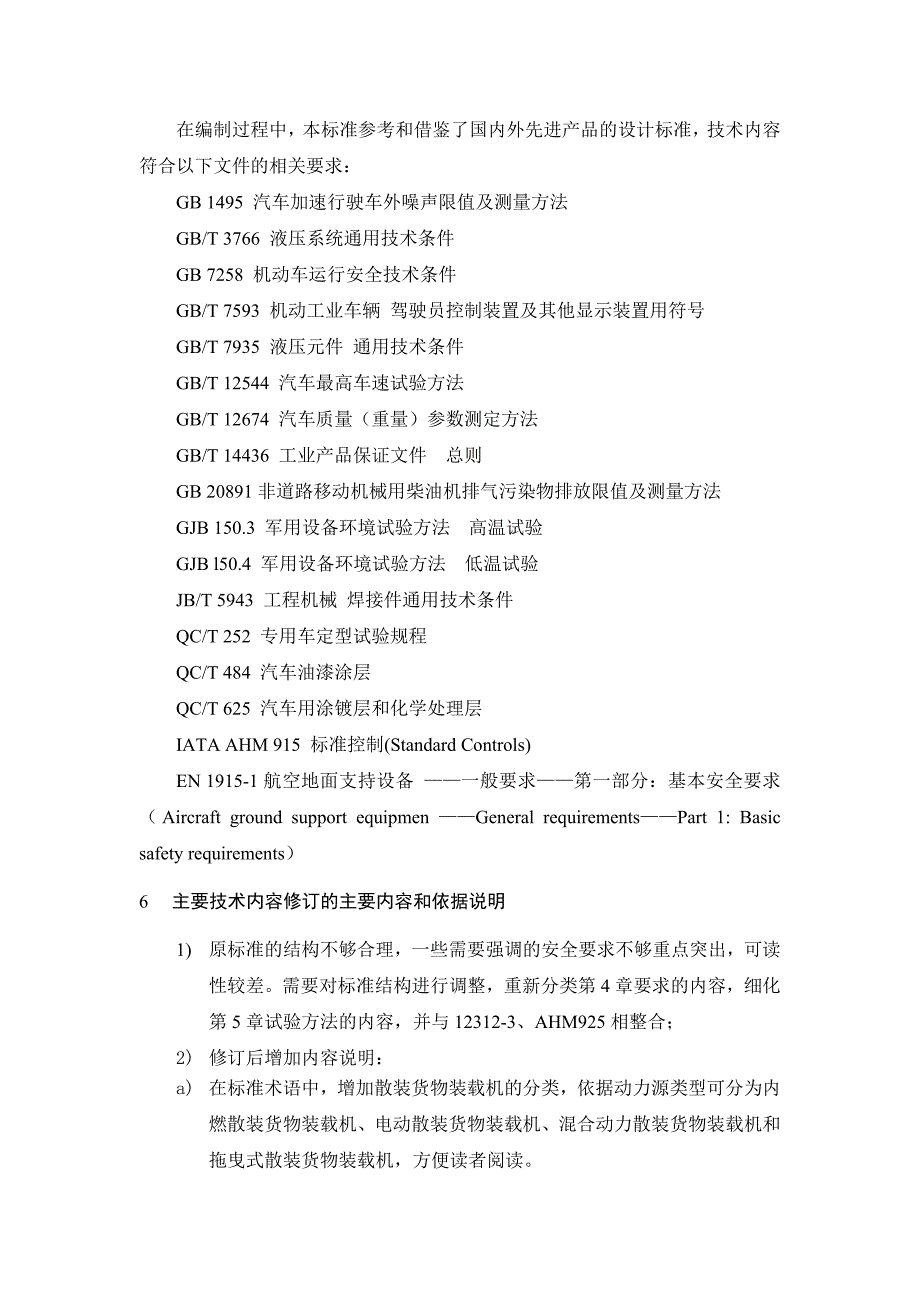 在编制过程中，本标准参考和借鉴了国内外先进产品的设计标准，技术内容符合以下文件的相关要求：

GB 1495 汽车加速行驶车外噪声限值及测量方法

GB/T 3766 液压系统通用技术条件

GB 7258 机动车运行安全技术条件

GB/T 7593 机动工业车辆 驾驶员控制装置及其他显示装置用符号

GB/T 7935 液压元件 通用技术条件

GB/T 12544 汽车最高车速试验方法

GB/T 12674 汽车质量（重量）参数测定方法

GB/T 14436 工业产品保证文件 总则

GB 20891 非道路移动机械用柴油机排气污染物排放限值及测量方法

GJB 150.3 军用设备环境试验方法 高温试验

GJB l50.4 军用设备环境试验方法 低温试验

JB/T 5943 工程机械 焊接件通用技术条件

QC/T 252 专用车定型试验规程

QC/T 484 汽车油漆涂层

QC/T 625 汽车用涂镀层和化学处理层

IATA AHM 915 标准控制(Standard Controls)

EN 1915-1 航空地面支持设备 ——一般要求——第一部分：基本安全要求（Aircraft ground support equipmen ——General requirements——Part 1: Basic safety requirements）

6 主要技术内容修订的主要内容和依据说明

1) 原标准的结构不够合理，一些需要强调的安全要求不够重点突出，可读性较差。需要对标准结构进行调整，重新分类第 4 章要求的内容，细化第 5 章试验方法的内容，并与 12312-3、AHM925 相整合；

2) 修订后增加内容说明：

a) 在标准术语中，增加散装货物装载机的分类，依据动力源类型可分为内燃散装货物装载机、电动散装货物装载机、混合动力散装货物装载机和拖曳式散装货物装载机，方便读者阅读。